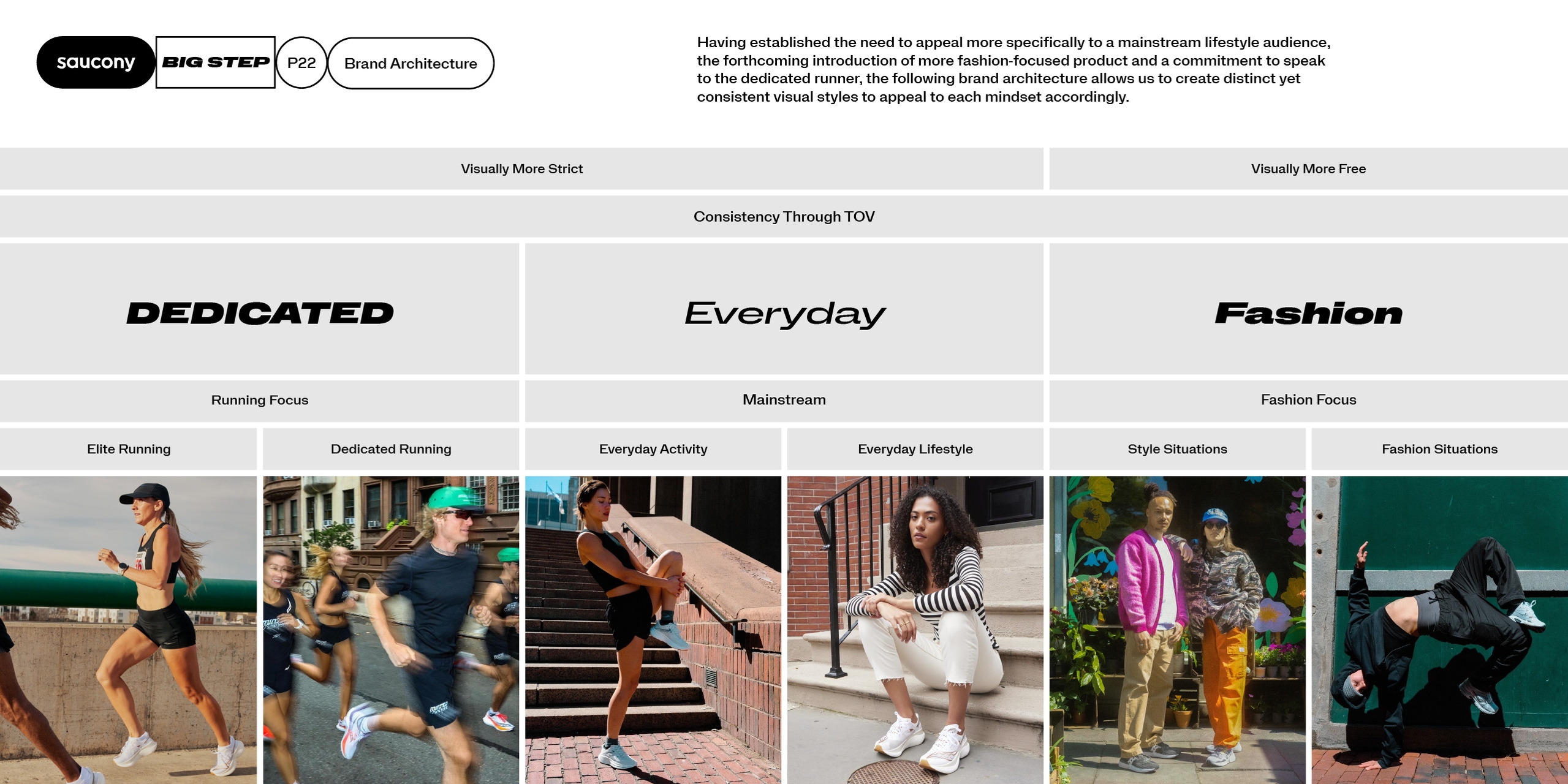 saucony BIG STEP P22 Brand Architecture

Having established the need to appeal more specifically to a mainstream lifestyle audience, the forthcoming introduction of more fashion-focused product and a commitment to speak to the dedicated runner, the following brand architecture allows us to create distinct yet consistent visual styles to appeal to each mindset accordingly.

Visually More Strict

Visually More Free

Consistency Through TOV

DEDICATED

Everyday

Fashion

Running Focus

Mainstream

Fashion Focus

Elite Running

Dedicated Running

Everyday Activity

Everyday Lifestyle

Style Situations

Fashion Situations